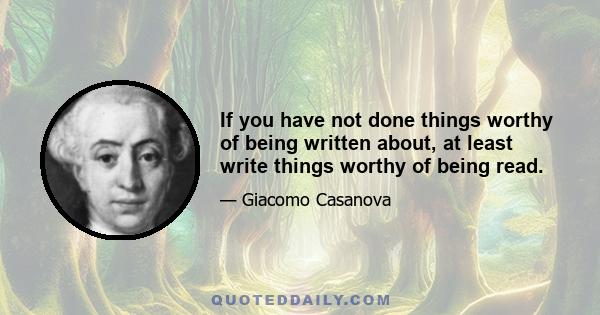 If you have not done things worthy of being written about, at least write things worthy of being read.

— Giacomo Casanova

QUOTEDDAILY.COM